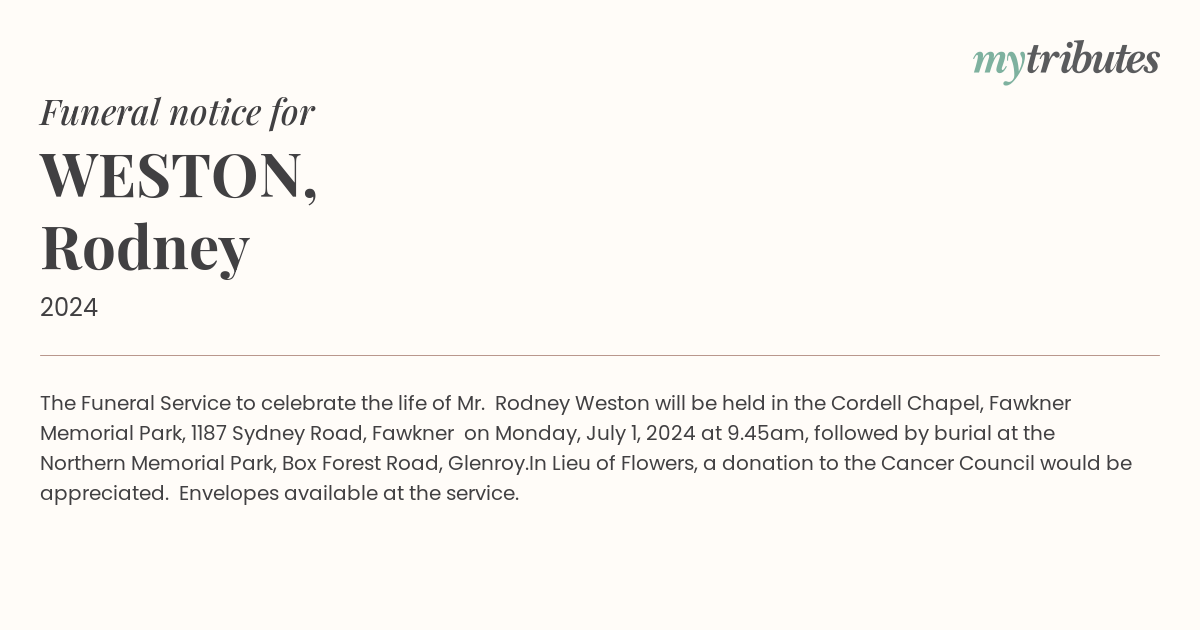 mytributes

Funeral notice for

WESTON, Rodney

2024

The Funeral Service to celebrate the life of Mr. Rodney Weston will be held in the Cordell Chapel, Fawkner Memorial Park, 1187 Sydney Road, Fawkner on Monday, July 1, 2024 at 9.45am, followed by burial at the Northern Memorial Park, Box Forest Road, Glenroy.In Lieu of Flowers, a donation to the Cancer Council would be appreciated. Envelopes available at the service.